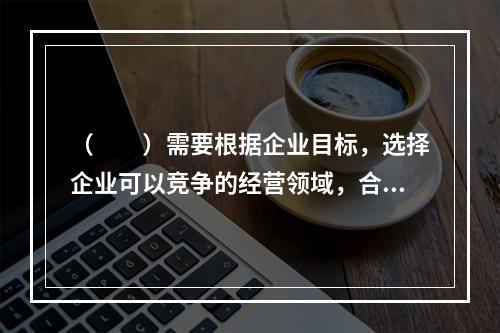 （　　）需要根据企业目标，选择企业可以竞争的经营领域，合...